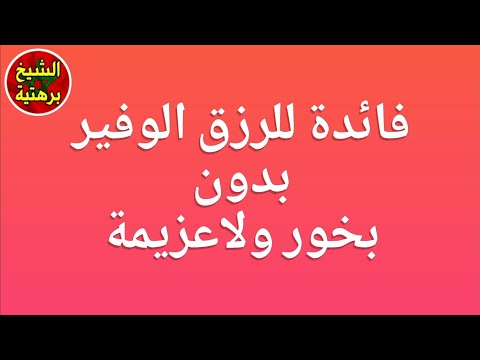 الشيخ برهتية

فائدة للرزق الوفير
بدون
بخور ولاعزيمة